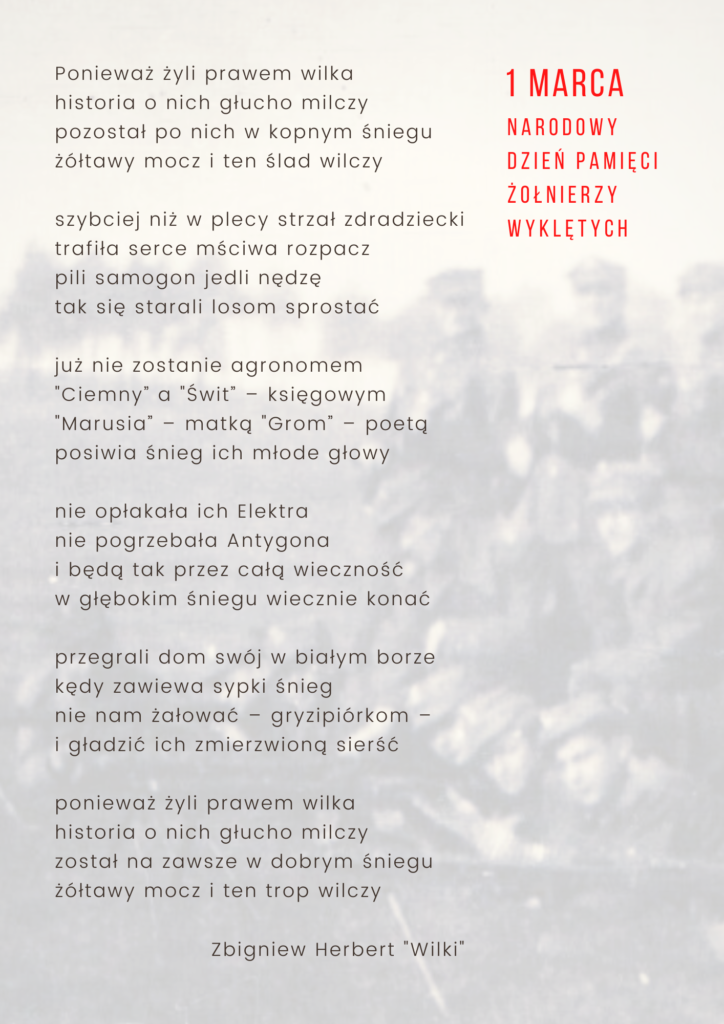 Ponieważ żyli prawem wilka
historia o nich głucho milczy
pozostał po nich w kopnym śniegu
żółtawy mocz i ten ślad wilczy

szybciej niż w plecy strzał zdradziecki
trafiła serce mściwa rozpacz
pili samogon jedli nędzę
tak się starali losom sprostać

już nie zostanie agronomem
"Ciemny" a "Świt" – księgowym
"Marusia" – matką "Grom" – poetą
posiwia śnieg ich młode głowy

nie opłakała ich Elektra
nie pogrzebała Antygona
i będą tak przez całą wieczność
w głębokim śniegu wiecznie konać

przegrali dom swój w białym borze
kędy zawiewa sypki śnieg
nie nam żałować – gryzipiórkom –
i gładzić ich zmierzwioną sierść

ponieważ żyli prawem wilka
historia o nich głucho milczy
został na zawsze w dobrym śniegu
żółtawy mocz i ten trop wilczy

Zbigniew Herbert "Wilki"

1 MARCA

NARODOWY DZIEŃ PAMIĘCI ŻOŁNIERZY WYKLĘTYCH